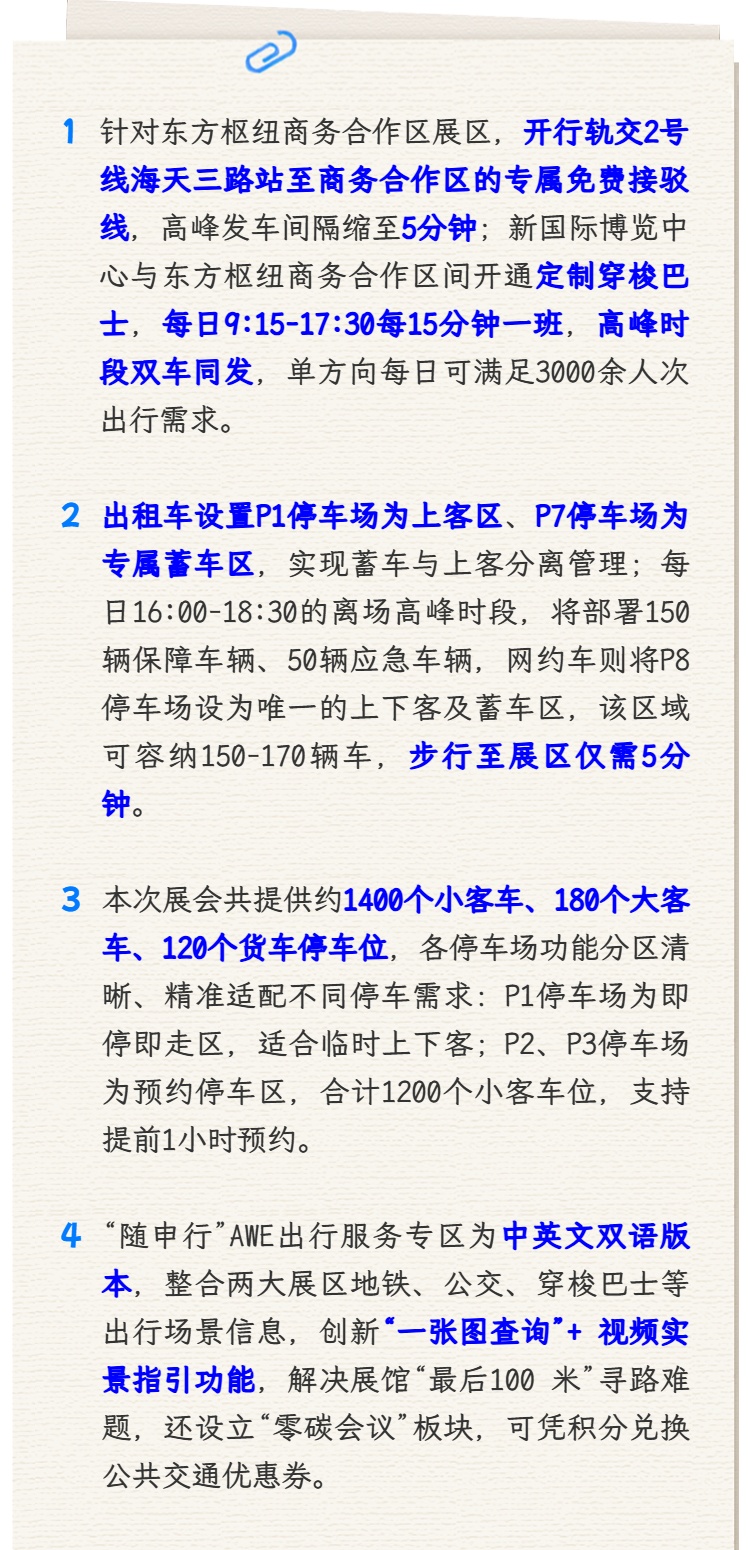 1 针对东方枢纽商务合作区展区，开行轨交2号线海天三路站至商务合作区的专属免费接驳线，高峰发车间隔缩至5分钟；新国际博览中心与东方枢纽商务合作区间开通定制穿梭巴士，每日9:15-17:30每15分钟一班，高峰时段双车同发，单方向每日可满足3000余人次出行需求。

2 出租车设置P1停车场为上客区、P7停车场为专属蓄车区，实现蓄车与上客分离管理；每日16:00-18:30的离场高峰时段，将部署150辆保障车辆、50辆应急车辆，网约车则将P8停车场设为唯一的上下客及蓄车区，该区域可容纳150-170辆车，步行至展区仅需5分钟。

3 本次展会共提供约1400个小客车、180个大客车、120个货车停车位，各停车场功能分区清晰、精准适配不同停车需求：P1停车场为即停即走区，适合临时上下客；P2、P3停车场为预约停车区，合计1200个小客车位，支持提前1小时预约。

4 “随申行”AWE出行服务专区为中英文双语版本，整合两大展区地铁、公交、穿梭巴士等出行场景信息，创新“一张图查询”+ 视频实景指引功能，解决展馆“最后100 米”寻路难题，还设立“零碳会议”板块，可凭积分兑换公共交通优惠券。